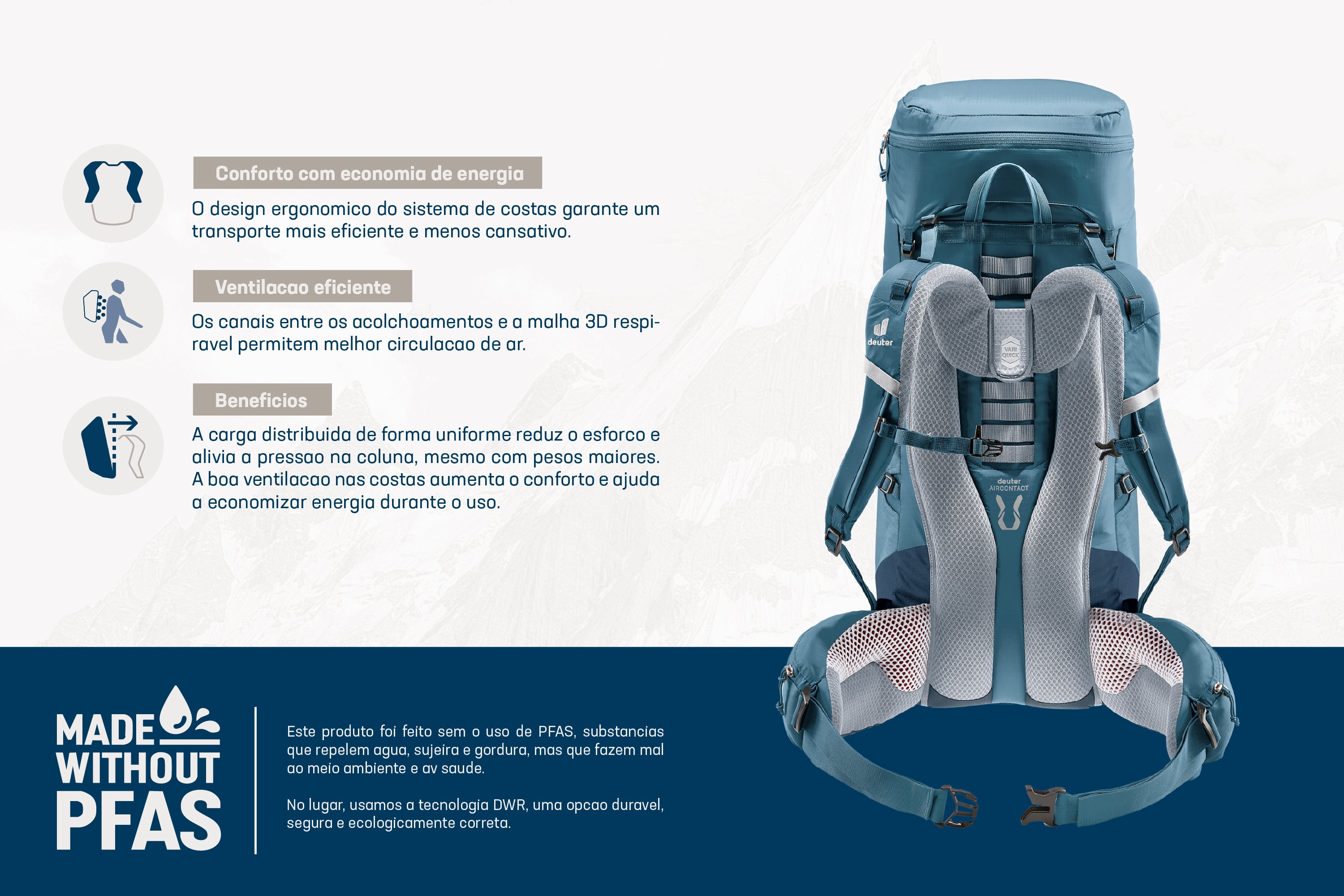 Conforto com economia de energia

O design ergonomico do sistema de costas garante um transporte mais eficiente e menos cansativo.

Ventilacao eficiente

Os canais entre os acolchoamentos e a malha 3D respiravel permitem melhor circulacao de ar.

Beneficios

A carga distribuida de forma uniforme reduz o esforco e alivia a pressao na coluna, mesmo com pesos maiores. A boa ventilacao nas costas aumenta o conforto e ajuda a economizar energia durante o uso.

deuter

VARI QUICK

deuter AIRCONTACT

MADE WITHOUT PFAS

Este produto foi feito sem o uso de PFAS, substancias que repelem agua, sujeira e gordura, mas que fazem mal ao meio ambiente e av saude.

No lugar, usamos a tecnologia DWR, uma opcao duravel, segura e ecologicamente correta.